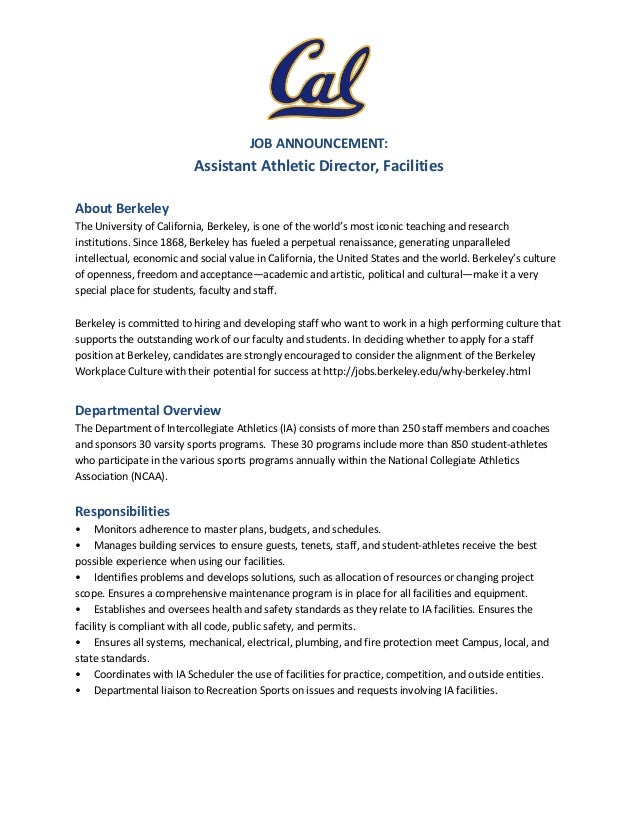 Cal

JOB ANNOUNCEMENT:
Assistant Athletic Director, Facilities

About Berkeley
The University of California, Berkeley, is one of the world's most iconic teaching and research institutions. Since 1868, Berkeley has fueled a perpetual renaissance, generating unparalleled intellectual, economic and social value in California, the United States and the world. Berkeley's culture of openness, freedom and acceptance—academic and artistic, political and cultural—make it a very special place for students, faculty and staff.

Berkeley is committed to hiring and developing staff who want to work in a high performing culture that supports the outstanding work of our faculty and students. In deciding whether to apply for a staff position at Berkeley, candidates are strongly encouraged to consider the alignment of the Berkeley Workplace Culture with their potential for success at http://jobs.berkeley.edu/why-berkeley.html

Departmental Overview
The Department of Intercollegiate Athletics (IA) consists of more than 250 staff members and coaches and sponsors 30 varsity sports programs. These 30 programs include more than 850 student-athletes who participate in the various sports programs annually within the National Collegiate Athletics Association (NCAA).

Responsibilities
• Monitors adherence to master plans, budgets, and schedules.
• Manages building services to ensure guests, tenets, staff, and student-athletes receive the best possible experience when using our facilities.
• Identifies problems and develops solutions, such as allocation of resources or changing project scope. Ensures a comprehensive maintenance program is in place for all facilities and equipment.
• Establishes and oversees health and safety standards as they relate to IA facilities. Ensures the facility is compliant with all code, public safety, and permits.
• Ensures all systems, mechanical, electrical, plumbing, and fire protection meet Campus, local, and state standards.
• Coordinates with IA Scheduler the use of facilities for practice, competition, and outside entities.
• Departmental liaison to Recreation Sports on issues and requests involving IA facilities.